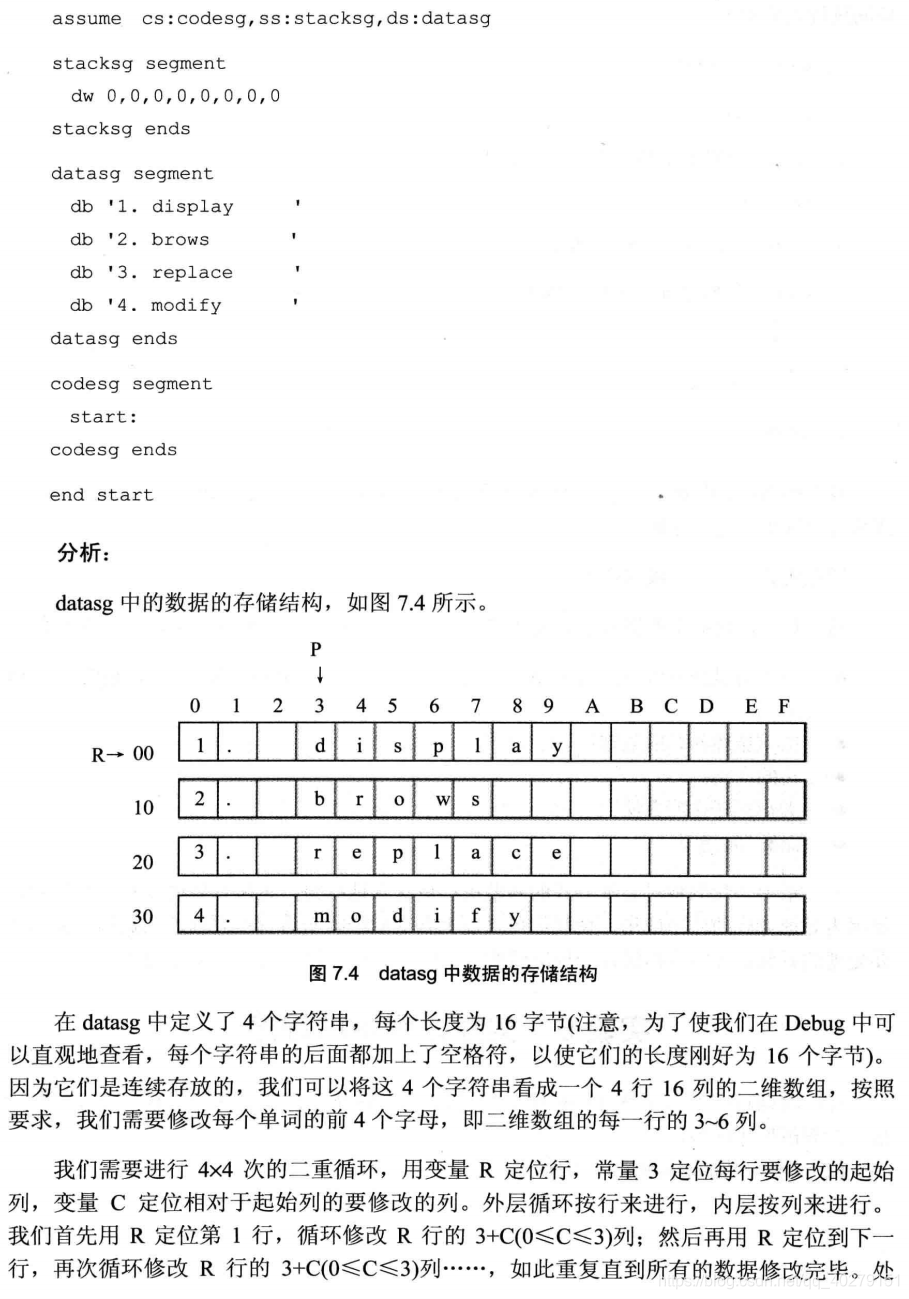 assume cs:codesg,ss:stacksg,ds:datasg

stacksg segment
  dw 0,0,0,0,0,0,0,0
stacksg ends

datasg segment
  db '1. display      '
  db '2. brows        '
  db '3. replace      '
  db '4. modify       '
datasg ends

codesg segment
  start:
codesg ends

end start

分析:

datasg 中的数据的存储结构，如图 7.4 所示。

P
↓

| | 0 | 1 | 2 | 3 | 4 | 5 | 6 | 7 | 8 | 9 | A | B | C | D | E | F |
|---|---|---|---|---|---|---|---|---|---|---|---|---|---|---|---|---|
| R→ 00 | 1 | . | | d | i | s | p | l | a | y | | | | | | |
| 10 | 2 | . | | b | r | o | w | s | | | | | | | | |
| 20 | 3 | . | | r | e | p | l | a | c | e | | | | | | |
| 30 | 4 | . | | m | o | d | i | f | y | | | | | | | |

图 7.4 datasg 中数据的存储结构

在 datasg 中定义了 4 个字符串，每个长度为 16 字节(注意，为了使我们在 Debug 中可以直观地查看，每个字符串的后面都加上了空格符，以使它们的长度刚好为 16 个字节)。因为它们是连续存放的，我们可以将这 4 个字符串看成一个 4 行 16 列的二维数组，按照要求，我们需要修改每个单词的前 4 个字母，即二维数组的每一行的 3~6 列。

我们需要进行 4×4 次的二重循环，用变量 R 定位行，常量 3 定位每行要修改的起始列，变量 C 定位相对于起始列的要修改的列。外层循环按行来进行，内层按列来进行。我们首先用 R 定位第 1 行，循环修改 R 行的 3+C(0≤C≤3)列；然后再用 R 定位到下一行，再次循环修改 R 行的 3+C(0≤C≤3)列……，如此重复直到所有的数据修改完毕。处